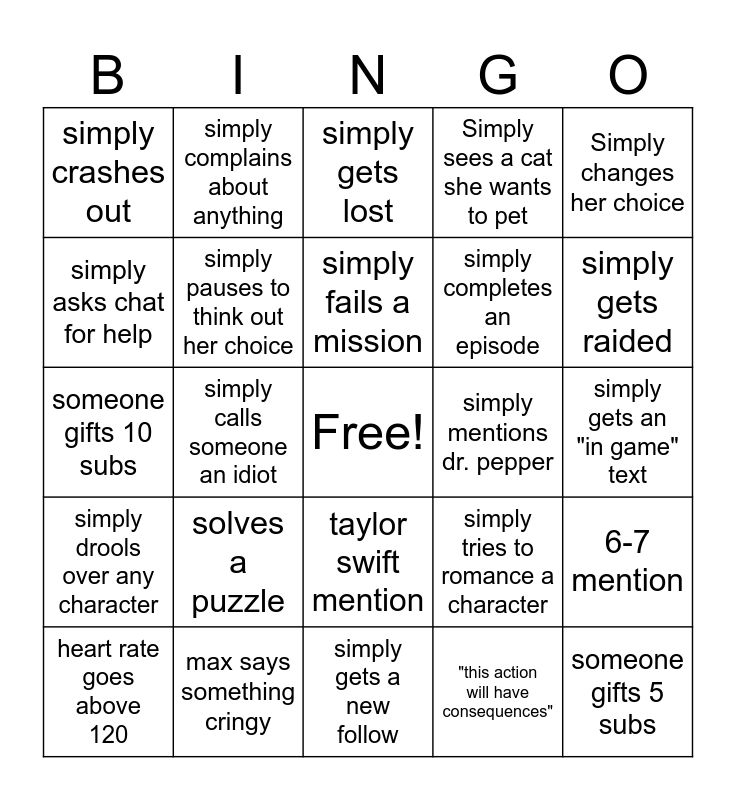 | B | I | N | G | O |
|---|---|---|---|---|
| simply crashes out | simply complains about anything | simply gets lost | Simply sees a cat she wants to pet | Simply changes her choice |
| simply asks chat for help | simply pauses to think out her choice | simply fails a mission | simply completes an episode | simply gets raided |
| someone gifts 10 subs | simply calls someone an idiot | Free! | simply mentions dr. pepper | simply gets an "in game" text |
| simply drools over any character | solves a puzzle | taylor swift mention | simply tries to romance a character | 6-7 mention |
| heart rate goes above 120 | max says something cringy | simply gets a new follow | "this action will have consequences" | someone gifts 5 subs |